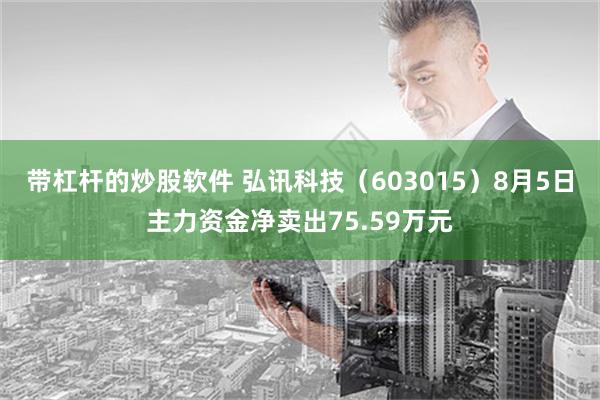 带杠杆的炒股软件 弘讯科技（603015）8月5日主力资金净卖出75.59万元